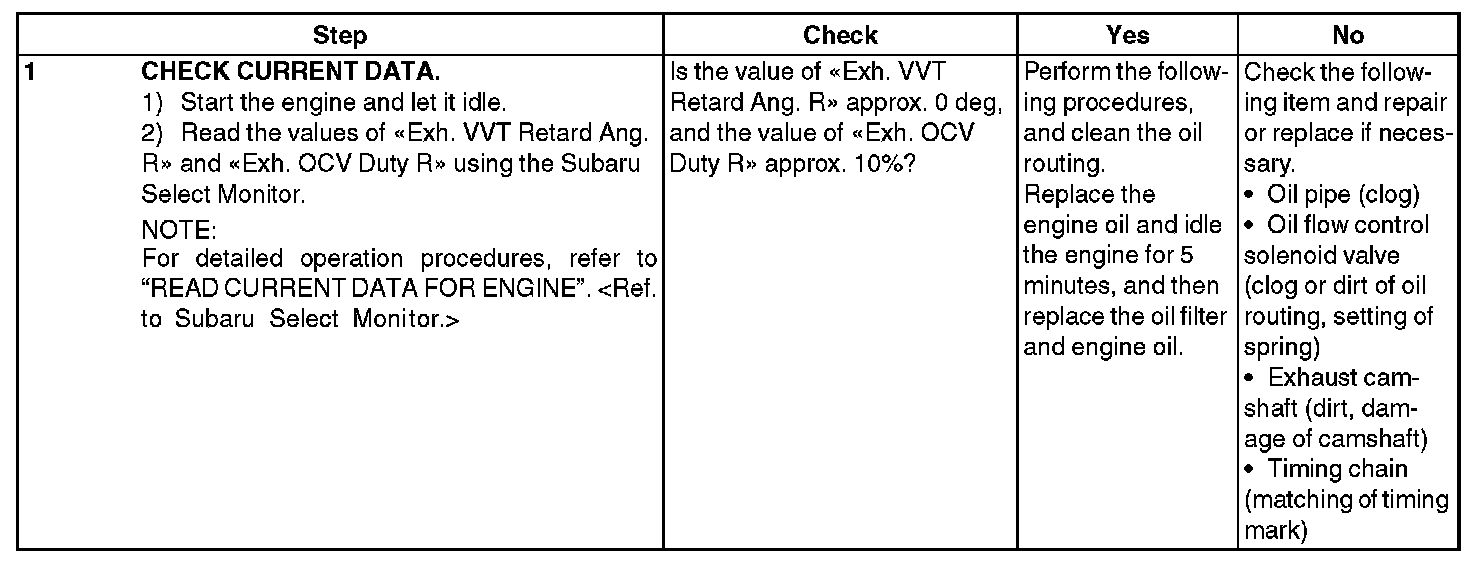 | Step | Check | Yes | No |
|---|---|---|---|
| 1 CHECK CURRENT DATA. 1) Start the engine and let it idle. 2) Read the values of «Exh. VVT Retard Ang. R» and «Exh. OCV Duty R» using the Subaru Select Monitor. NOTE: For detailed operation procedures, refer to "READ CURRENT DATA FOR ENGINE". <Ref. to Subaru Select Monitor.> | Is the value of «Exh. VVT Retard Ang. R» approx. 0 deg, and the value of «Exh. OCV Duty R» approx. 10%? | Perform the following procedures, and clean the oil routing. Replace the engine oil and idle the engine for 5 minutes, and then replace the oil filter and engine oil. | Check the following item and repair or replace if necessary. • Oil pipe (clog) • Oil flow control solenoid valve (clog or dirt of oil routing, setting of spring) • Exhaust camshaft (dirt, damage of camshaft) • Timing chain (matching of timing mark) |